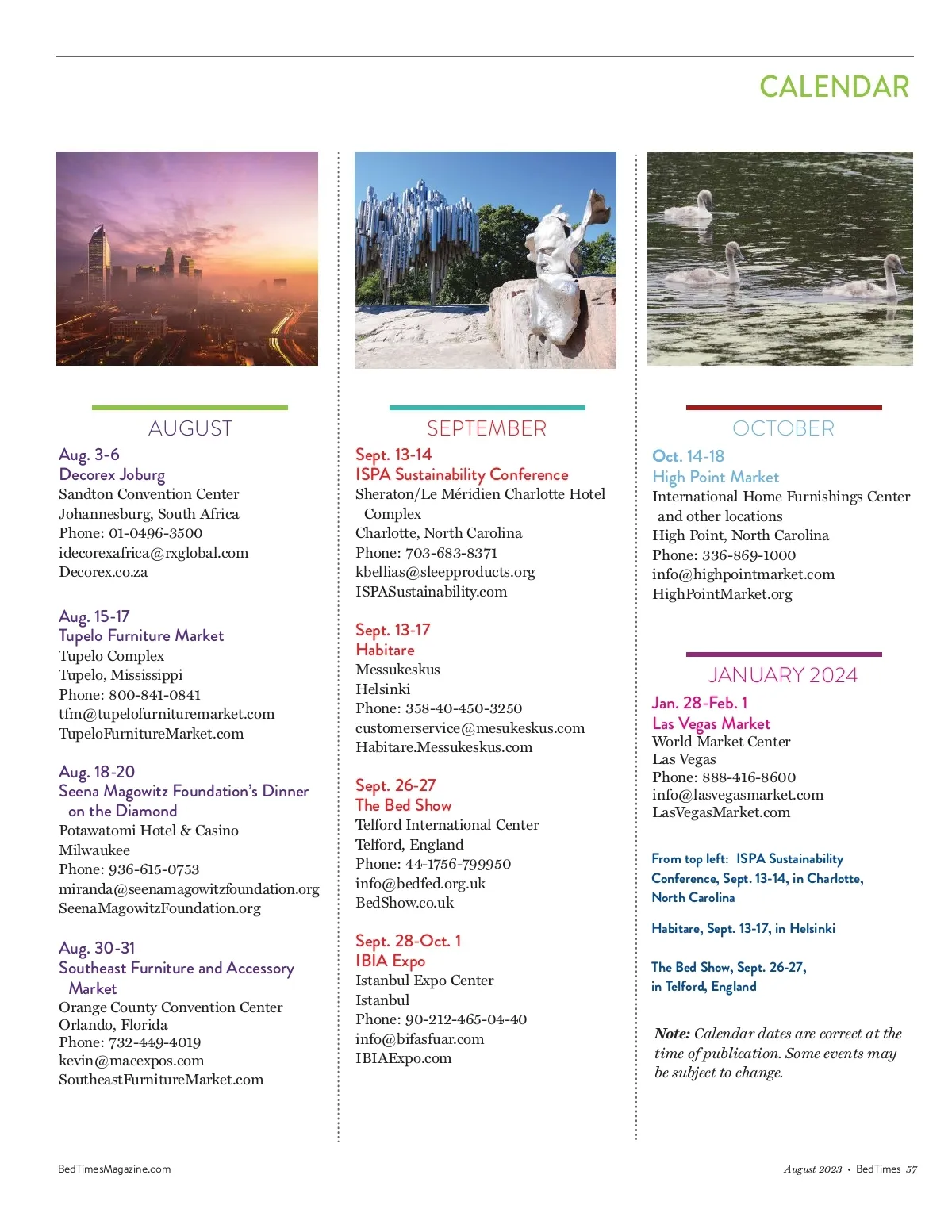 CALENDAR

AUGUST

Aug. 3-6
Decorex Joburg
Sandton Convention Center
Johannesburg, South Africa
Phone: 01-0496-3500
idecorexafrica@rxglobal.com
Decorex.co.za

Aug. 15-17
Tupelo Furniture Market
Tupelo Complex
Tupelo, Mississippi
Phone: 800-841-0841
tfm@tupelofurnituremarket.com
TupeloFurnitureMarket.com

Aug. 18-20
Seena Magowitz Foundation's Dinner on the Diamond
Potawatomi Hotel & Casino
Milwaukee
Phone: 936-615-0753
miranda@seenamagowitzfoundation.org
SeenaMagowitzFoundation.org

Aug. 30-31
Southeast Furniture and Accessory Market
Orange County Convention Center
Orlando, Florida
Phone: 732-449-4019
kevin@macexpos.com
SoutheastFurnitureMarket.com

SEPTEMBER

Sept. 13-14
ISPA Sustainability Conference
Sheraton/Le Méridien Charlotte Hotel Complex
Charlotte, North Carolina
Phone: 703-683-8371
kbellias@sleepproducts.org
ISPASustainability.com

Sept. 13-17
Habitare
Messukeskus
Helsinki
Phone: 358-40-450-3250
customerservice@mesukeskus.com
Habitare.Messukeskus.com

Sept. 26-27
The Bed Show
Telford International Center
Telford, England
Phone: 44-1756-799950
info@bedfed.org.uk
BedShow.co.uk

Sept. 28-Oct. 1
IBIA Expo
Istanbul Expo Center
Istanbul
Phone: 90-212-465-04-40
info@bifasfuar.com
IBIAExpo.com

OCTOBER

Oct. 14-18
High Point Market
International Home Furnishings Center and other locations
High Point, North Carolina
Phone: 336-869-1000
info@highpointmarket.com
HighPointMarket.org

JANUARY 2024

Jan. 28-Feb. 1
Las Vegas Market
World Market Center
Las Vegas
Phone: 888-416-8600
info@lasvegasmarket.com
LasVegasMarket.com

From top left: ISPA Sustainability Conference, Sept. 13-14, in Charlotte, North Carolina

Habitare, Sept. 13-17, in Helsinki

The Bed Show, Sept. 26-27, in Telford, England

Note: Calendar dates are correct at the time of publication. Some events may be subject to change.

BedTimesMagazine.com

August 2023 • BedTimes 57